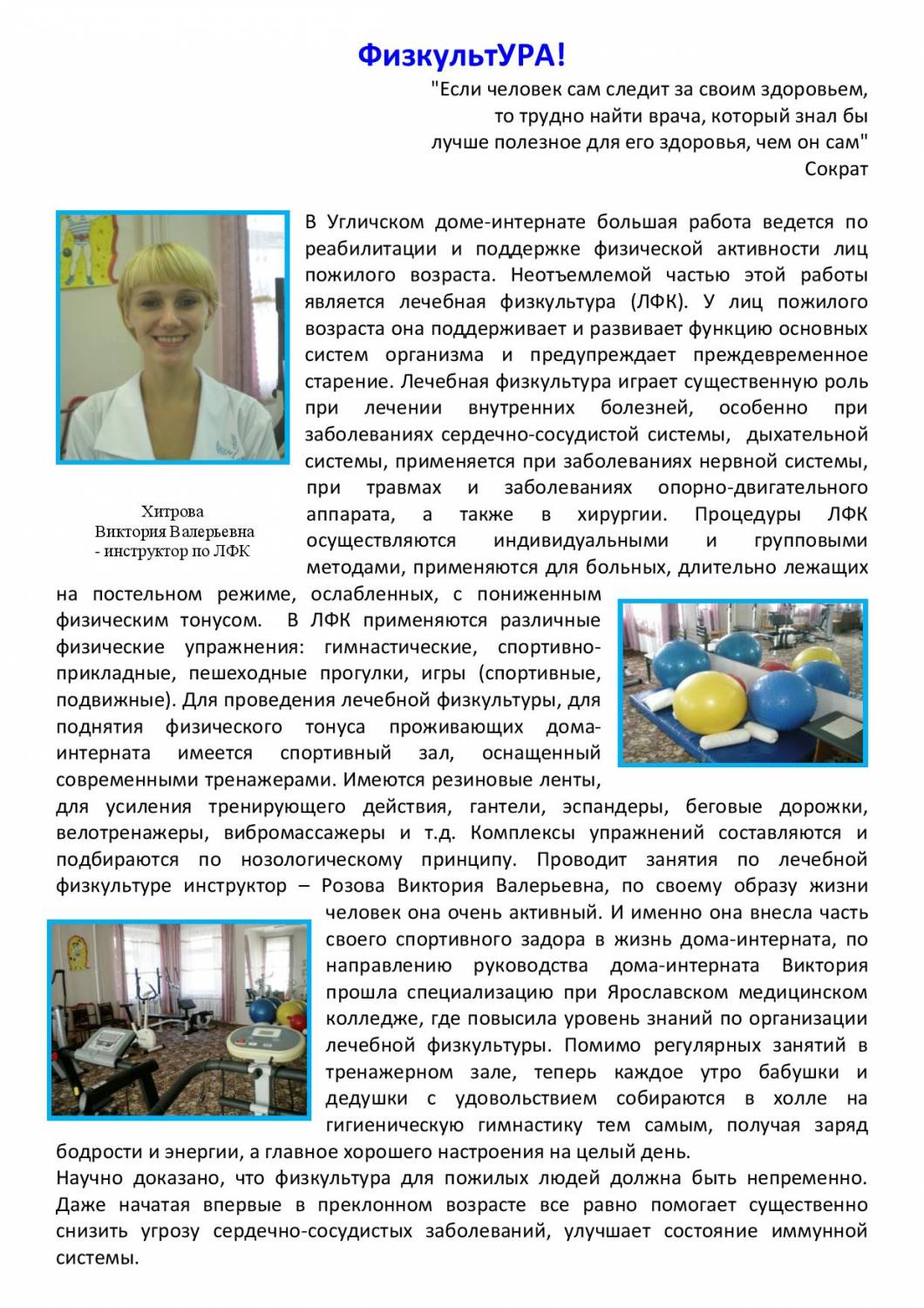 ФизкультУРА!

"Если человек сам следит за своим здоровьем,
то трудно найти врача, который знал бы
лучше полезное для его здоровья, чем он сам"
Сократ

Хитрова
Виктория Валерьевна
- инструктор по ЛФК

В Угличском доме-интернате большая работа ведется по реабилитации и поддержке физической активности лиц пожилого возраста. Неотъемлемой частью этой работы является лечебная физкультура (ЛФК). У лиц пожилого возраста она поддерживает и развивает функцию основных систем организма и предупреждает преждевременное старение. Лечебная физкультура играет существенную роль при лечении внутренних болезней, особенно при заболеваниях сердечно-сосудистой системы, дыхательной системы, применяется при заболеваниях нервной системы, при травмах и заболеваниях опорно-двигательного аппарата, а также в хирургии. Процедуры ЛФК осуществляются индивидуальными и групповыми методами, применяются для больных, длительно лежащих на постельном режиме, ослабленных, с пониженным физическим тонусом. В ЛФК применяются различные физические упражнения: гимнастические, спортивно-прикладные, пешеходные прогулки, игры (спортивные, подвижные). Для проведения лечебной физкультуры, для поднятия физического тонуса проживающих дома-интерната имеется спортивный зал, оснащенный современными тренажерами. Имеются резиновые ленты, для усиления тренирующего действия, гантели, эспандеры, беговые дорожки, велотренажеры, вибромассажеры и т.д. Комплексы упражнений составляются и подбираются по нозологическому принципу. Проводит занятия по лечебной физкультуре инструктор – Розова Виктория Валерьевна, по своему образу жизни человек она очень активный. И именно она внесла часть своего спортивного задора в жизнь дома-интерната, по направлению руководства дома-интерната Виктория прошла специализацию при Ярославском медицинском колледже, где повысила уровень знаний по организации лечебной физкультуры. Помимо регулярных занятий в тренажерном зале, теперь каждое утро бабушки и дедушки с удовольствием собираются в холле на гигиеническую гимнастику тем самым, получая заряд бодрости и энергии, а главное хорошего настроения на целый день.

Научно доказано, что физкультура для пожилых людей должна быть непременно. Даже начатая впервые в преклонном возрасте все равно помогает существенно снизить угрозу сердечно-сосудистых заболеваний, улучшает состояние иммунной системы.